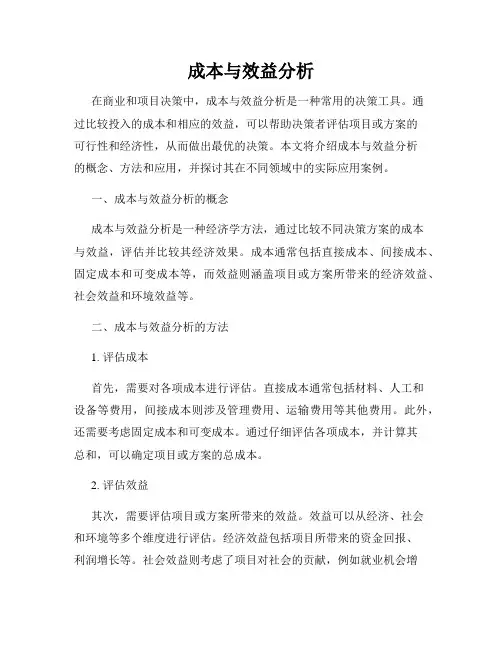 成本与效益分析

在商业和项目决策中，成本与效益分析是一种常用的决策工具。通过比较投入的成本和相应的效益，可以帮助决策者评估项目或方案的可行性和经济性，从而做出最优的决策。本文将介绍成本与效益分析的概念、方法和应用，并探讨其在不同领域中的实际应用案例。

一、成本与效益分析的概念

成本与效益分析是一种经济学方法，通过比较不同决策方案的成本与效益，评估并比较其经济效果。成本通常包括直接成本、间接成本、固定成本和可变成本等，而效益则涵盖项目或方案所带来的经济效益、社会效益和环境效益等。

二、成本与效益分析的方法

1. 评估成本

首先，需要对各项成本进行评估。直接成本通常包括材料、人工和设备等费用，间接成本则涉及管理费用、运输费用等其他费用。此外，还需要考虑固定成本和可变成本。通过仔细评估各项成本，并计算其总和，可以确定项目或方案的总成本。

2. 评估效益

其次，需要评估项目或方案所带来的效益。效益可以从经济、社会和环境等多个维度进行评估。经济效益包括项目所带来的资金回报、利润增长等。社会效益则考虑了项目对社会的贡献，例如就业机会增